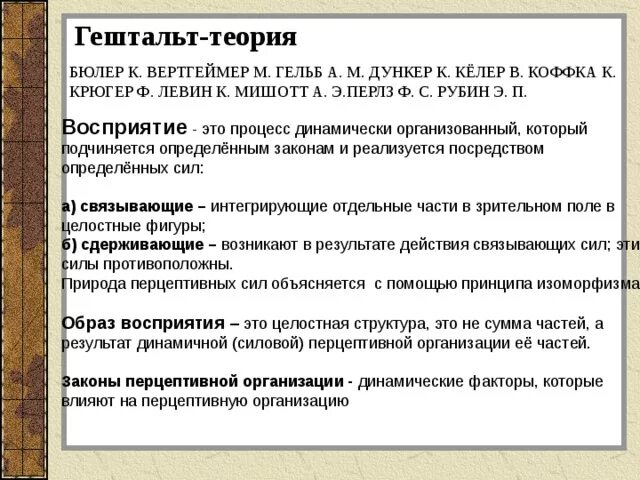 Гештальт-теория

БЮЛЕР К. ВЕРТГЕЙМЕР М. ГЕЛЬБ А. М. ДУНКЕР К. КЁЛЕР В. КОФФКА К. КРЮГЕР Ф. ЛЕВИН К. МИШОТТ А. Э.ПЕРЛЗ Ф. С. РУБИН Э. П.

Восприятие - это процесс динамически организованный, который подчиняется определённым законам и реализуется посредством определённых сил:

а) связывающие – интегрирующие отдельные части в зрительном поле в целостные фигуры;
б) сдерживающие – возникают в результате действия связывающих сил; эти силы противоположны.
Природа перцептивных сил объясняется с помощью принципа изоморфизма

Образ восприятия – это целостная структура, это не сумма частей, а результат динамичной (силовой) перцептивной организации её частей.

Законы перцептивной организации - динамические факторы, которые влияют на перцептивную организацию